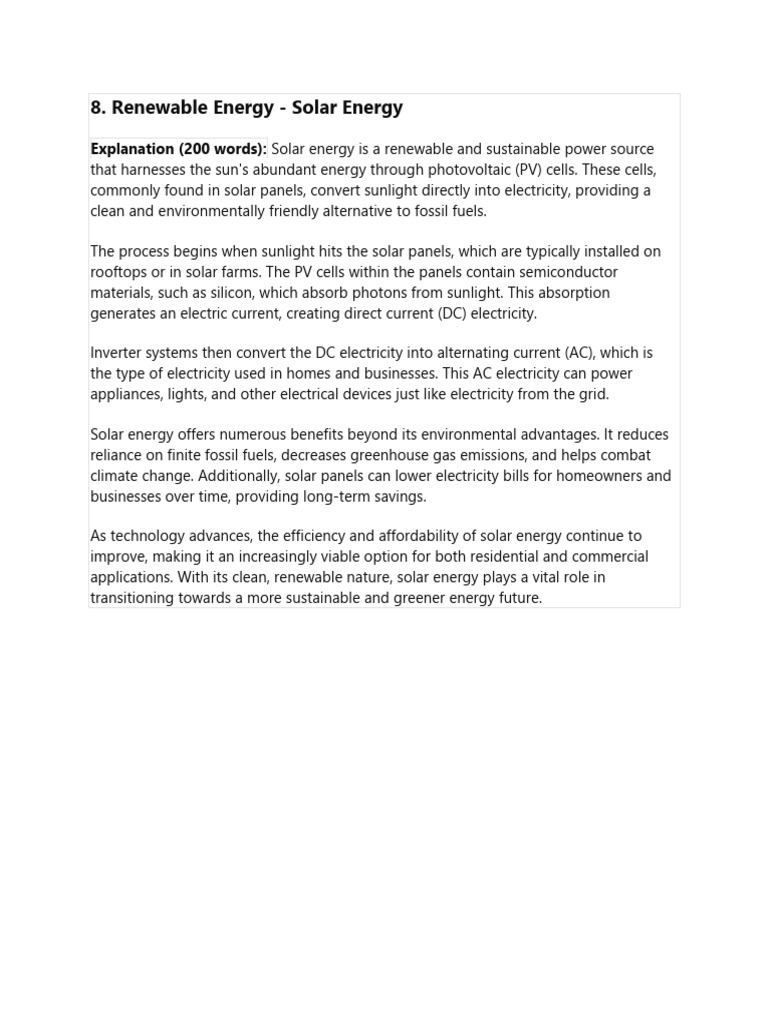 8. Renewable Energy - Solar Energy

Explanation (200 words): Solar energy is a renewable and sustainable power source that harnesses the sun's abundant energy through photovoltaic (PV) cells. These cells, commonly found in solar panels, convert sunlight directly into electricity, providing a clean and environmentally friendly alternative to fossil fuels.

The process begins when sunlight hits the solar panels, which are typically installed on rooftops or in solar farms. The PV cells within the panels contain semiconductor materials, such as silicon, which absorb photons from sunlight. This absorption generates an electric current, creating direct current (DC) electricity.

Inverter systems then convert the DC electricity into alternating current (AC), which is the type of electricity used in homes and businesses. This AC electricity can power appliances, lights, and other electrical devices just like electricity from the grid.

Solar energy offers numerous benefits beyond its environmental advantages. It reduces reliance on finite fossil fuels, decreases greenhouse gas emissions, and helps combat climate change. Additionally, solar panels can lower electricity bills for homeowners and businesses over time, providing long-term savings.

As technology advances, the efficiency and affordability of solar energy continue to improve, making it an increasingly viable option for both residential and commercial applications. With its clean, renewable nature, solar energy plays a vital role in transitioning towards a more sustainable and greener energy future.